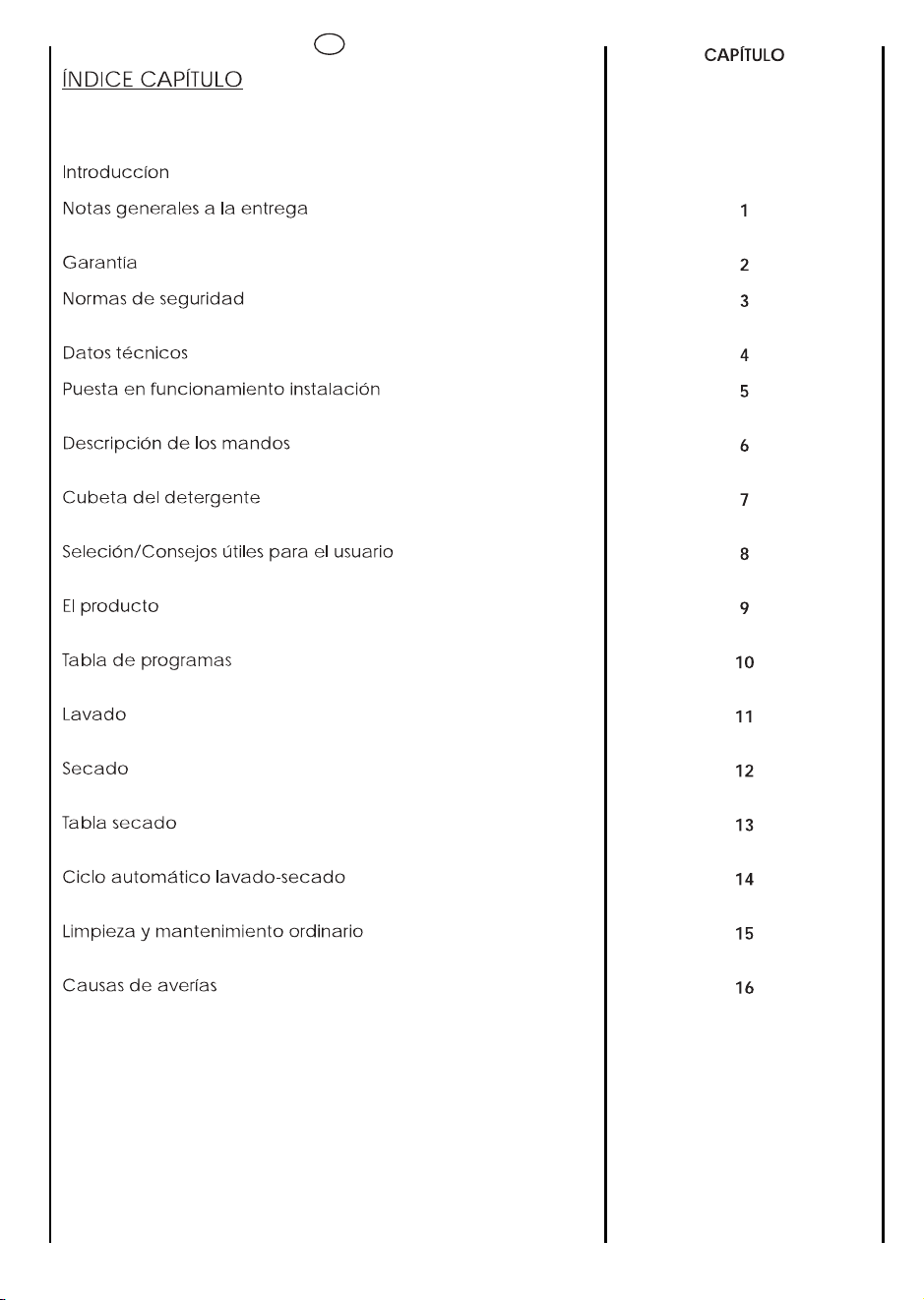 ÍNDICE CAPÍTULO

CAPÍTULO

Introduccíon

Notas generales a la entrega 1

Garantía 2

Normas de seguridad 3

Datos técnicos 4

Puesta en funcionamiento instalación 5

Descripción de los mandos 6

Cubeta del detergente 7

Seleción/Consejos útiles para el usuario 8

El producto 9

Tabla de programas 10

Lavado 11

Secado 12

Tabla secado 13

Ciclo automático lavado-secado 14

Limpieza y mantenimiento ordinario 15

Causas de averías 16